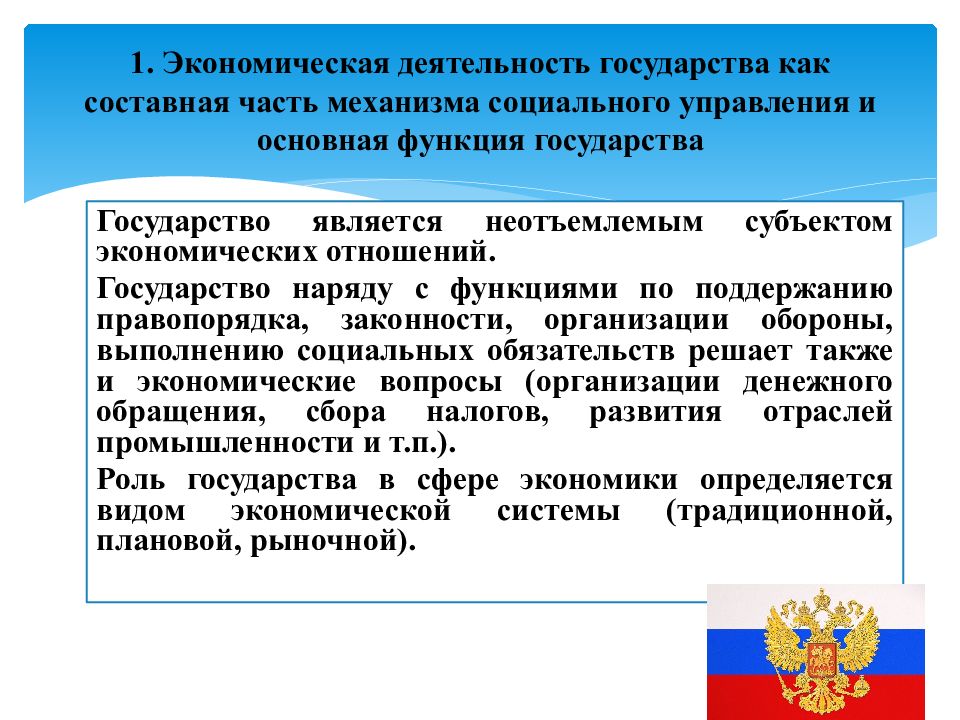 1. Экономическая деятельность государства как составная часть механизма социального управления и основная функция государства

Государство является неотъемлемым субъектом экономических отношений.

Государство наряду с функциями по поддержанию правопорядка, законности, организации обороны, выполнению социальных обязательств решает также и экономические вопросы (организации денежного обращения, сбора налогов, развития отраслей промышленности и т.п.).

Роль государства в сфере экономики определяется видом экономической системы (традиционной, плановой, рыночной).